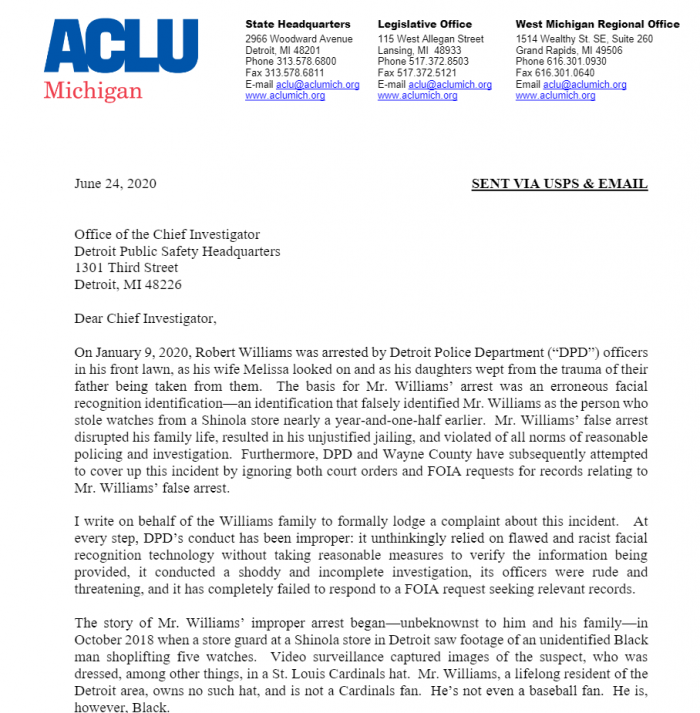 ACLU
Michigan

State Headquarters
2966 Woodward Avenue
Detroit, MI 48201
Phone 313.578.6800
Fax 313.578.6811
E-mail aclu@aclumich.org
www.aclumich.org

Legislative Office
115 West Allegan Street
Lansing, MI 48933
Phone 517.372.8503
Fax 517.372.5121
E-mail aclu@aclumich.org
www.aclumich.org

West Michigan Regional Office
1514 Wealthy St. SE, Suite 260
Grand Rapids, MI 49506
Phone 616.301.0930
Fax 616.301.0640
Email aclu@aclumich.org
www.aclumich.org

June 24, 2020

SENT VIA USPS & EMAIL

Office of the Chief Investigator
Detroit Public Safety Headquarters
1301 Third Street
Detroit, MI 48226

Dear Chief Investigator,

On January 9, 2020, Robert Williams was arrested by Detroit Police Department ("DPD") officers in his front lawn, as his wife Melissa looked on and as his daughters wept from the trauma of their father being taken from them. The basis for Mr. Williams' arrest was an erroneous facial recognition identification—an identification that falsely identified Mr. Williams as the person who stole watches from a Shinola store nearly a year-and-one-half earlier. Mr. Williams' false arrest disrupted his family life, resulted in his unjustified jailing, and violated of all norms of reasonable policing and investigation. Furthermore, DPD and Wayne County have subsequently attempted to cover up this incident by ignoring both court orders and FOIA requests for records relating to Mr. Williams' false arrest.

I write on behalf of the Williams family to formally lodge a complaint about this incident. At every step, DPD's conduct has been improper: it unthinkingly relied on flawed and racist facial recognition technology without taking reasonable measures to verify the information being provided, it conducted a shoddy and incomplete investigation, its officers were rude and threatening, and it has completely failed to respond to a FOIA request seeking relevant records.

The story of Mr. Williams' improper arrest began—unbeknownst to him and his family—in October 2018 when a store guard at a Shinola store in Detroit saw footage of an unidentified Black man shoplifting five watches. Video surveillance captured images of the suspect, who was dressed, among other things, in a St. Louis Cardinals hat. Mr. Williams, a lifelong resident of the Detroit area, owns no such hat, and is not a Cardinals fan. He's not even a baseball fan. He is, however, Black.